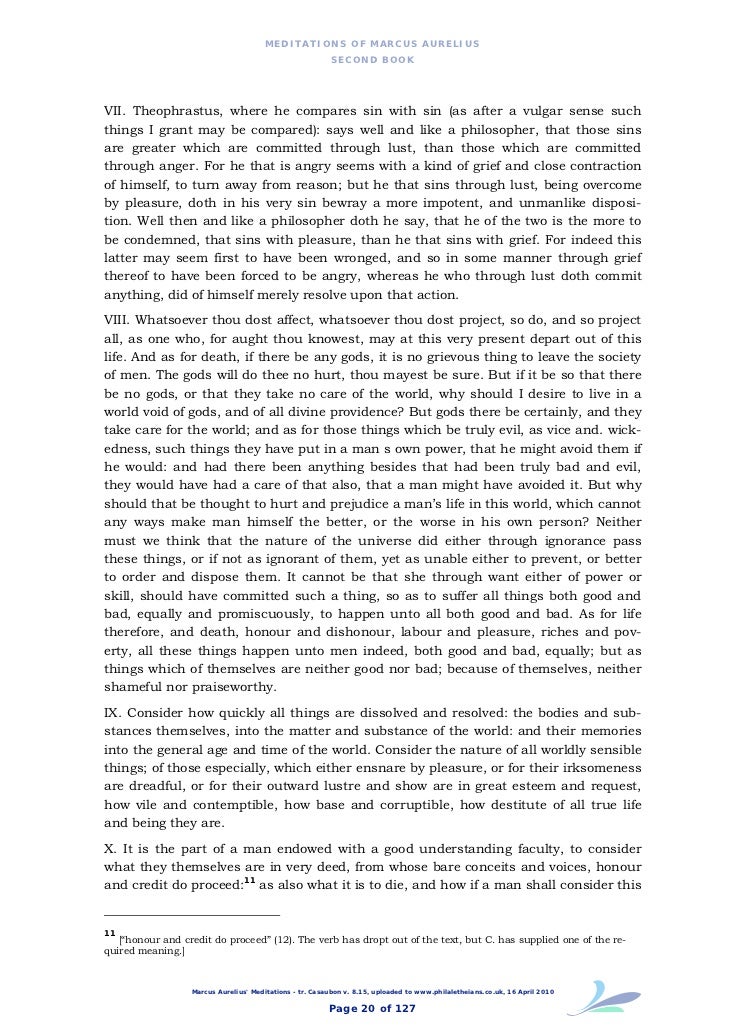 MEDITATIONS OF MARCUS AURELIUS
SECOND BOOK

VII. Theophrastus, where he compares sin with sin (as after a vulgar sense such things I grant may be compared): says well and like a philosopher, that those sins are greater which are committed through lust, than those which are committed through anger. For he that is angry seems with a kind of grief and close contraction of himself, to turn away from reason; but he that sins through lust, being overcome by pleasure, doth in his very sin bewray a more impotent, and unmanlike disposition. Well then and like a philosopher doth he say, that he of the two is the more to be condemned, that sins with pleasure, than he that sins with grief. For indeed this latter may seem first to have been wronged, and so in some manner through grief thereof to have been forced to be angry, whereas he who through lust doth commit anything, did of himself merely resolve upon that action.

VIII. Whatsoever thou dost affect, whatsoever thou dost project, so do, and so project all, as one who, for aught thou knowest, may at this very present depart out of this life. And as for death, if there be any gods, it is no grievous thing to leave the society of men. The gods will do thee no hurt, thou mayest be sure. But if it be so that there be no gods, or that they take no care of the world, why should I desire to live in a world void of gods, and of all divine providence? But gods there be certainly, and they take care for the world; and as for those things which be truly evil, as vice and. wickedness, such things they have put in a man s own power, that he might avoid them if he would: and had there been anything besides that had been truly bad and evil, they would have had a care of that also, that a man might have avoided it. But why should that be thought to hurt and prejudice a man's life in this world, which cannot any ways make man himself the better, or the worse in his own person? Neither must we think that the nature of the universe did either through ignorance pass these things, or if not as ignorant of them, yet as unable either to prevent, or better to order and dispose them. It cannot be that she through want either of power or skill, should have committed such a thing, so as to suffer all things both good and bad, equally and promiscuously, to happen unto all both good and bad. As for life therefore, and death, honour and dishonour, labour and pleasure, riches and poverty, all these things happen unto men indeed, both good and bad, equally; but as things which of themselves are neither good nor bad; because of themselves, neither shameful nor praiseworthy.

IX. Consider how quickly all things are dissolved and resolved: the bodies and substances themselves, into the matter and substance of the world: and their memories into the general age and time of the world. Consider the nature of all worldly sensible things; of those especially, which either ensnare by pleasure, or for their irksomeness are dreadful, or for their outward lustre and show are in great esteem and request, how vile and contemptible, how base and corruptible, how destitute of all true life and being they are.

X. It is the part of a man endowed with a good understanding faculty, to consider what they themselves are in very deed, from whose bare conceits and voices, honour and credit do proceed:$^{11}$ as also what it is to die, and how if a man shall consider this

$^{11}$ ["honour and credit do proceed" (12). The verb has dropt out of the text, but C. has supplied one of the required meaning.]

Marcus Aurelius' Meditations - tr. Casaubon v. 8.15, uploaded to www.philaletheians.co.uk, 16 April 2010
Page 20 of 127